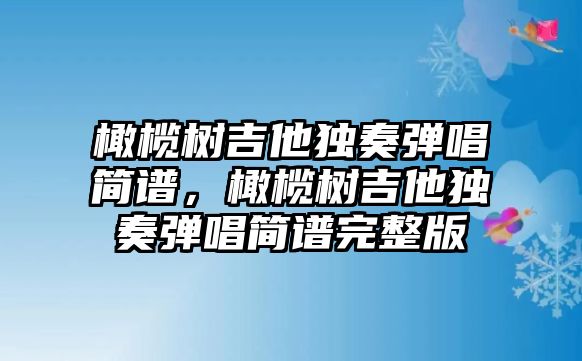 橄榄树吉他独奏弹唱简谱，橄榄树吉他独奏弹唱简谱完整版